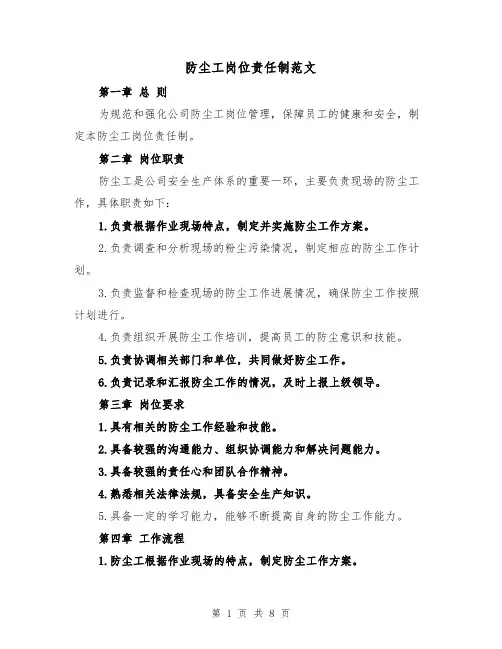 防尘工岗位责任制范文

第一章 总 则

为规范和强化公司防尘工岗位管理，保障员工的健康和安全，制定本防尘工岗位责任制。

第二章 岗位职责

防尘工是公司安全生产体系的重要一环，主要负责现场的防尘工作，具体职责如下：

1.负责根据作业现场特点，制定并实施防尘工作方案。

2.负责调查和分析现场的粉尘污染情况，制定相应的防尘工作计划。

3.负责监督和检查现场的防尘工作进展情况，确保防尘工作按照计划进行。

4.负责组织开展防尘工作培训，提高员工的防尘意识和技能。

5.负责协调相关部门和单位，共同做好防尘工作。

6.负责记录和汇报防尘工作的情况，及时上报上级领导。

第三章 岗位要求

1.具有相关的防尘工作经验和技能。

2.具备较强的沟通能力、组织协调能力和解决问题能力。

3.具备较强的责任心和团队合作精神。

4.熟悉相关法律法规，具备安全生产知识。

5.具备一定的学习能力，能够不断提高自身的防尘工作能力。

第四章 工作流程

1.防尘工根据作业现场的特点，制定防尘工作方案。

第 1 页 共 8 页